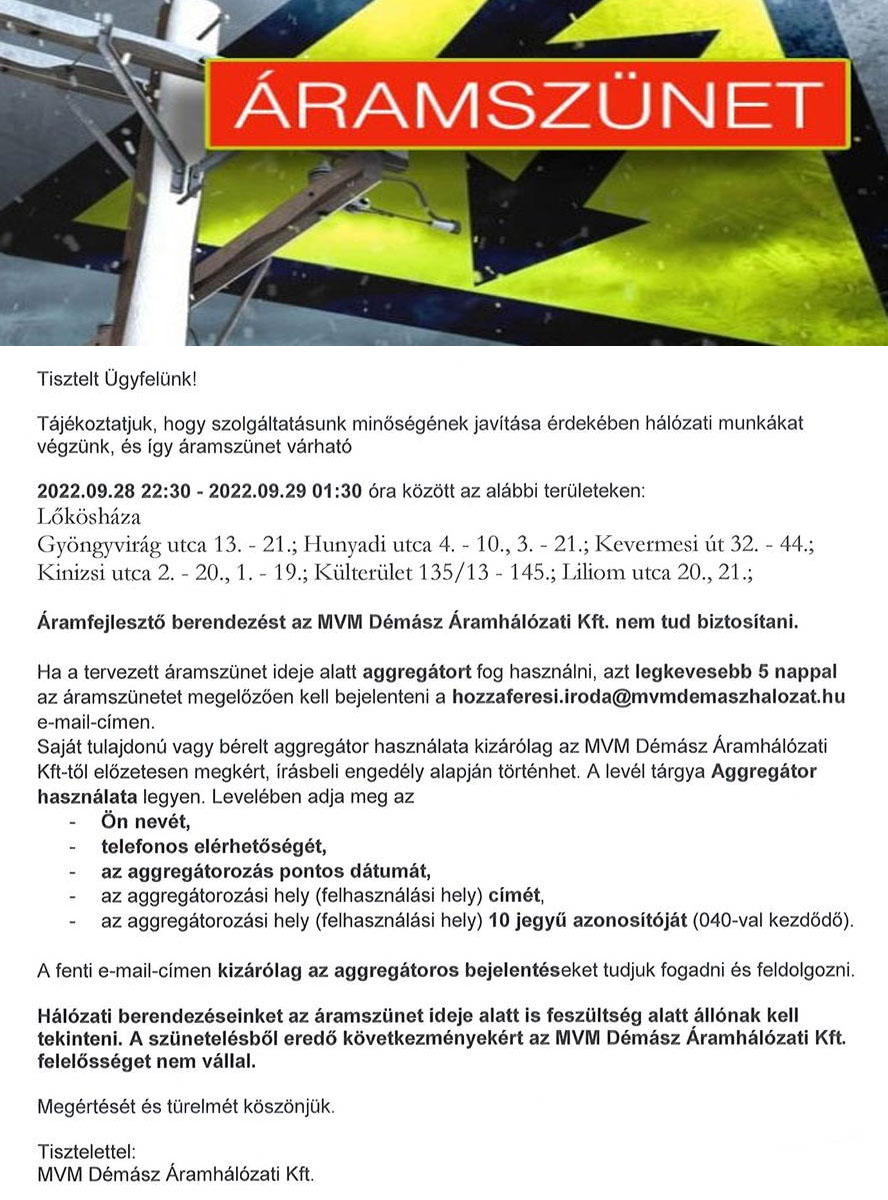 ÁRAMSZÜNET

Tisztelt Ügyfelünk!

Tájékoztatjuk, hogy szolgáltatásunk minőségének javítása érdekében hálózati munkákat végzünk, és így áramszünet várható

2022.09.28 22:30 - 2022.09.29 01:30 óra között az alábbi területeken:
Lőkösháza
Gyöngyvirág utca 13. - 21.; Hunyadi utca 4. - 10., 3. - 21.; Kevermesi út 32. - 44.; Kinizsi utca 2. - 20., 1. - 19.; Külterület 135/13 - 145.; Liliom utca 20., 21.;

Áramfejlesztő berendezést az MVM Démász Áramhálózati Kft. nem tud biztosítani.

Ha a tervezett áramszünet ideje alatt aggregátort fog használni, azt legkevesebb 5 nappal az áramszünetet megelőzően kell bejelenteni a hozzaferesi.iroda@mvmdemaszhalozat.hu e-mail-címen.
Saját tulajdonú vagy bérelt aggregátor használata kizárólag az MVM Démász Áramhálózati Kft-től előzetesen megkért, írásbeli engedély alapján történhet. A levél tárgya Aggregátor használata legyen. Levelében adja meg az
- Ön nevét,
- telefonos elérhetőségét,
- az aggregátorozás pontos dátumát,
- az aggregátorozási hely (felhasználási hely) címét,
- az aggregátorozási hely (felhasználási hely) 10 jegyű azonosítóját (040-val kezdődő).

A fenti e-mail-címen kizárólag az aggregátoros bejelentéseket tudjuk fogadni és feldolgozni.

Hálózati berendezéseinket az áramszünet ideje alatt is feszültség alatt állónak kell tekinteni. A szünetelésből eredő következményekért az MVM Démász Áramhálózati Kft. felelősséget nem vállal.

Megértését és türelmét köszönjük.

Tisztelettel:
MVM Démász Áramhálózati Kft.